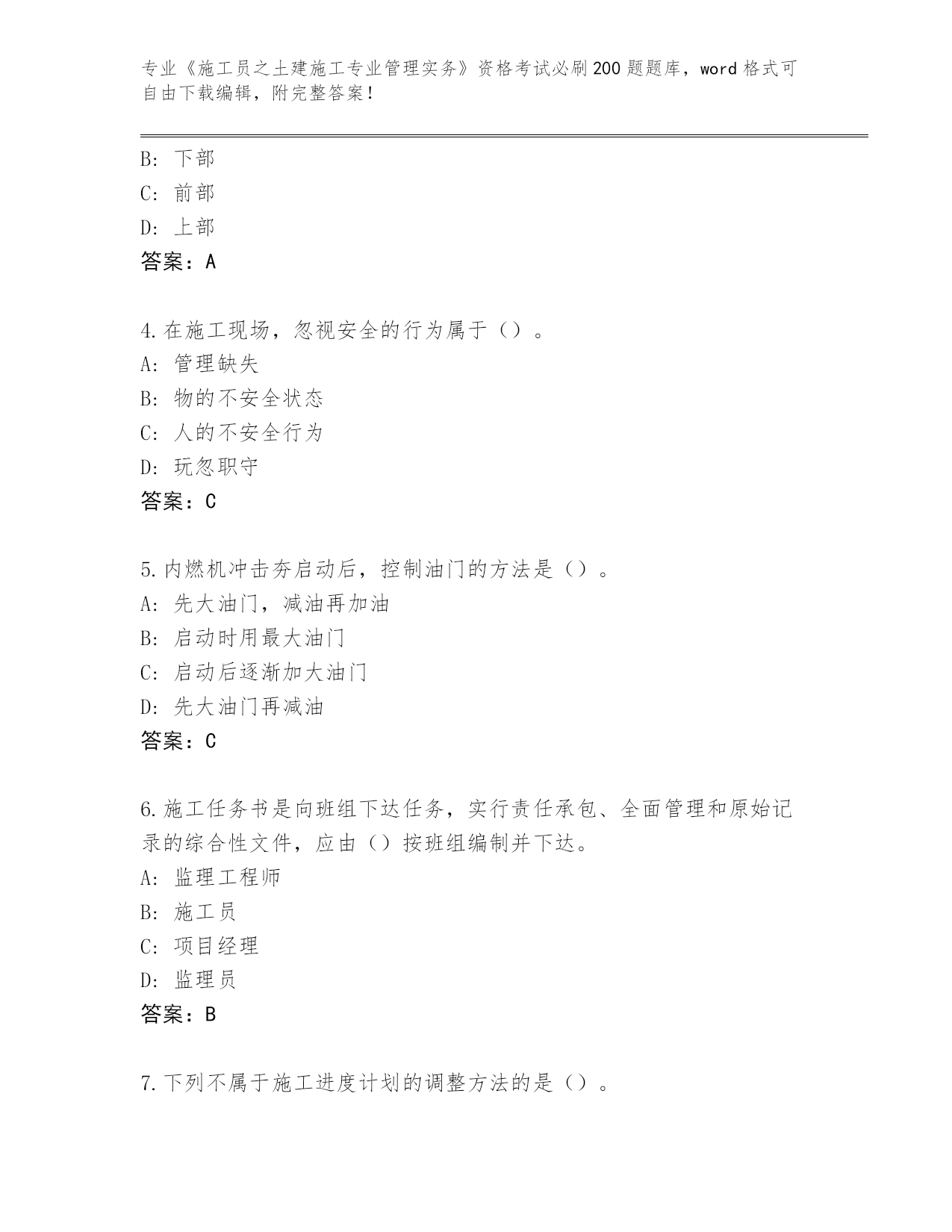 专业《施工员之土建施工专业管理实务》资格考试必刷200题题库，word格式可自由下载编辑，附完整答案！

B: 下部
C: 前部
D: 上部
答案：A

4.在施工现场，忽视安全的行为属于（）。
A: 管理缺失
B: 物的不安全状态
C: 人的不安全行为
D: 玩忽职守
答案：C

5.内燃机冲击夯启动后，控制油门的方法是（）。
A: 先大油门，减油再加油
B: 启动时用最大油门
C: 启动后逐渐加大油门
D: 先大油门再减油
答案：C

6.施工任务书是向班组下达任务，实行责任承包、全面管理和原始记录的综合性文件，应由（）按班组编制并下达。
A: 监理工程师
B: 施工员
C: 项目经理
D: 监理员
答案：B

7.下列不属于施工进度计划的调整方法的是（）。